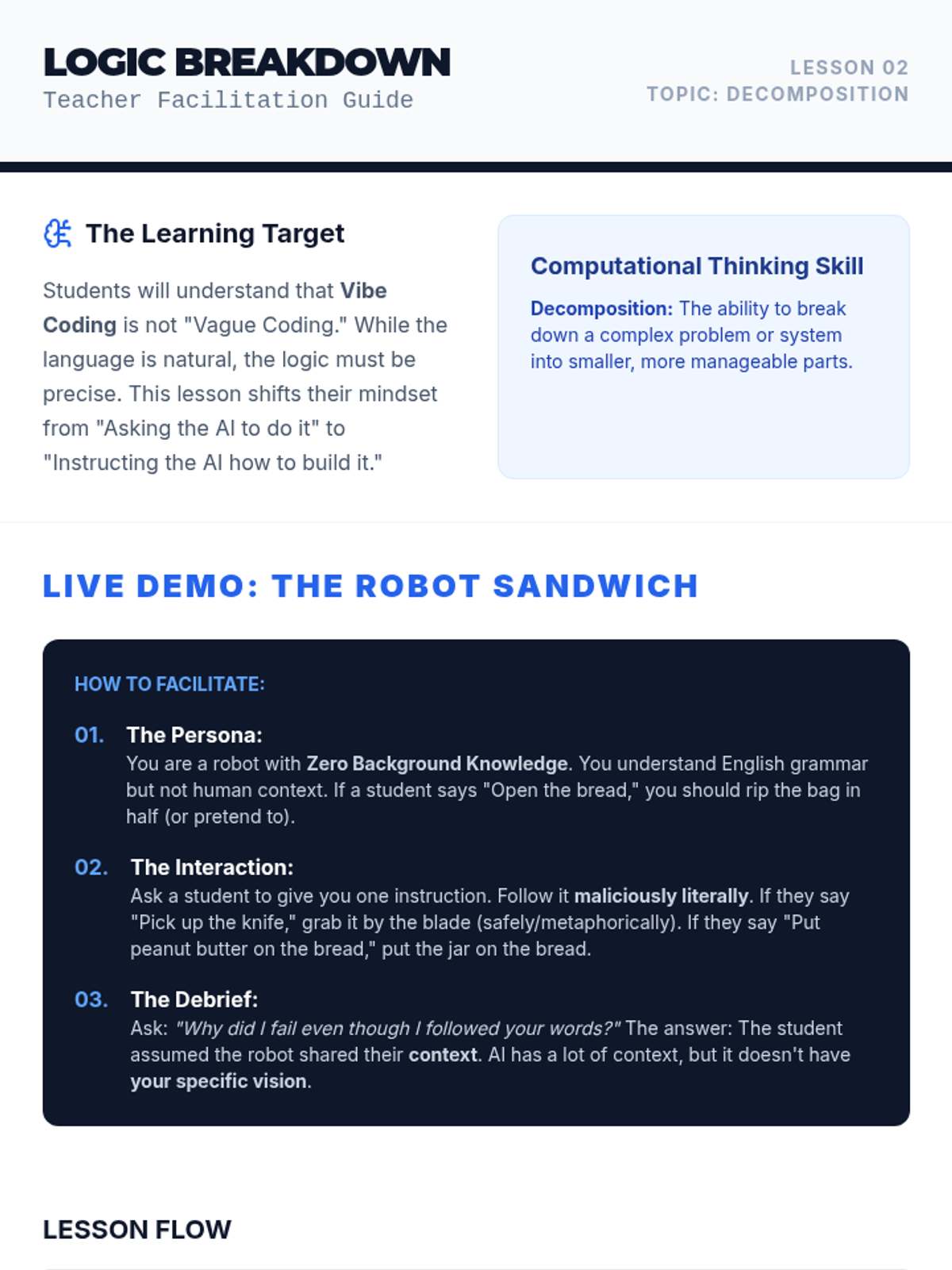 LOGIC BREAKDOWN
Teacher Facilitation Guide

LESSON 02
TOPIC: DECOMPOSITION

The Learning Target

Students will understand that Vibe Coding is not "Vague Coding." While the language is natural, the logic must be precise. This lesson shifts their mindset from "Asking the AI to do it" to "Instructing the AI how to build it."

Computational Thinking Skill

Decomposition: The ability to break down a complex problem or system into smaller, more manageable parts.

LIVE DEMO: THE ROBOT SANDWICH

HOW TO FACILITATE:

01. The Persona:
You are a robot with Zero Background Knowledge. You understand English grammar but not human context. If a student says "Open the bread," you should rip the bag in half (or pretend to).

02. The Interaction:
Ask a student to give you one instruction. Follow it maliciously literally. If they say "Pick up the knife," grab it by the blade (safely/metaphorically). If they say "Put peanut butter on the bread," put the jar on the bread.

03. The Debrief:
Ask: "Why did I fail even though I followed your words?" The answer: The student assumed the robot shared their context. AI has a lot of context, but it doesn't have your specific vision.

LESSON FLOW